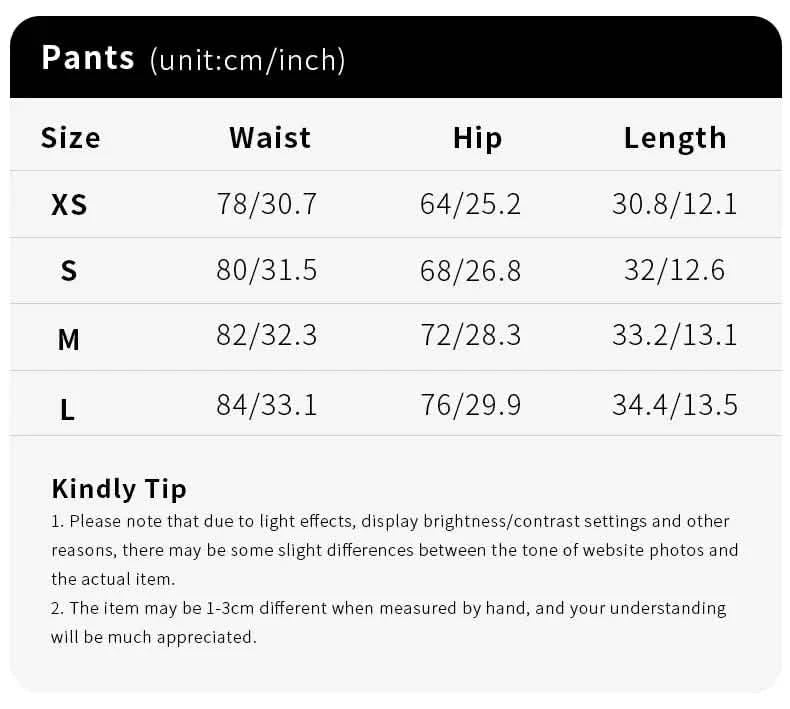 Pants (unit:cm/inch)

| Size | Waist | Hip | Length |
|---|---|---|---|
| XS | 78/30.7 | 64/25.2 | 30.8/12.1 |
| S | 80/31.5 | 68/26.8 | 32/12.6 |
| M | 82/32.3 | 72/28.3 | 33.2/13.1 |
| L | 84/33.1 | 76/29.9 | 34.4/13.5 |

Kindly Tip
1. Please note that due to light effects, display brightness/contrast settings and other reasons, there may be some slight differences between the tone of website photos and the actual item.
2. The item may be 1-3cm different when measured by hand, and your understanding will be much appreciated.